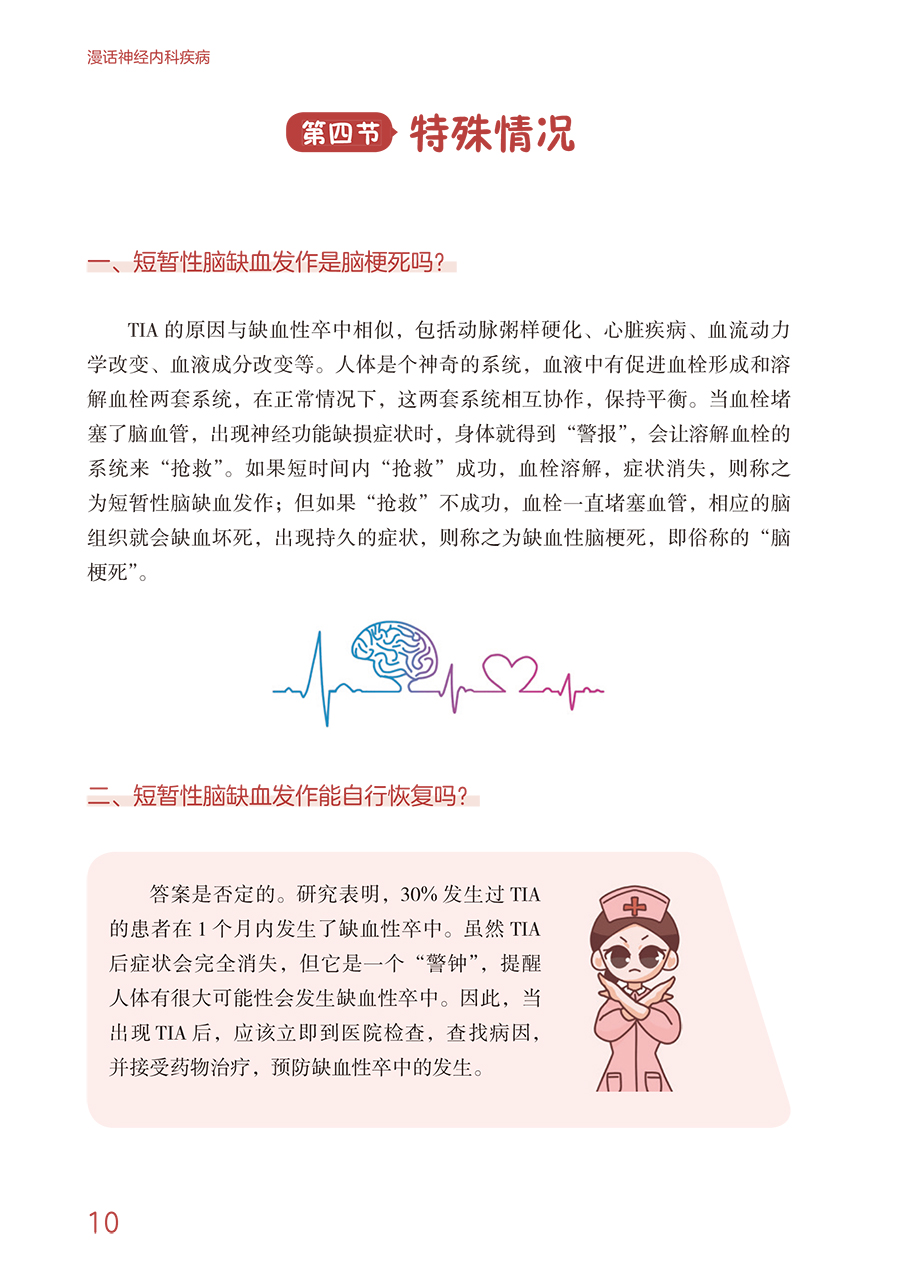 漫话神经内科疾病

第四节 特殊情况

一、短暂性脑缺血发作是脑梗死吗?

TIA的原因与缺血性卒中相似，包括动脉粥样硬化、心脏疾病、血流动力学改变、血液成分改变等。人体是个神奇的系统，血液中有促进血栓形成和溶解血栓两套系统，在正常情况下，这两套系统相互协作，保持平衡。当血栓堵塞了脑血管，出现神经功能缺损症状时，身体就得到“警报”，会让溶解血栓的系统来“抢救”。如果短时间内“抢救”成功，血栓溶解，症状消失，则称之为短暂性脑缺血发作；但如果“抢救”不成功，血栓一直堵塞血管，相应的脑组织就会缺血坏死，出现持久的症状，则称之为缺血性脑梗死，即俗称的“脑梗死”。

二、短暂性脑缺血发作能自行恢复吗?

答案是否定的。研究表明，30%发生过TIA的患者在1个月内发生了缺血性卒中。虽然TIA后症状会完全消失，但它是一个“警钟”，提醒人体有很大可能性会发生缺血性卒中。因此，当出现TIA后，应该立即到医院检查，查找病因，并接受药物治疗，预防缺血性卒中的发生。

10